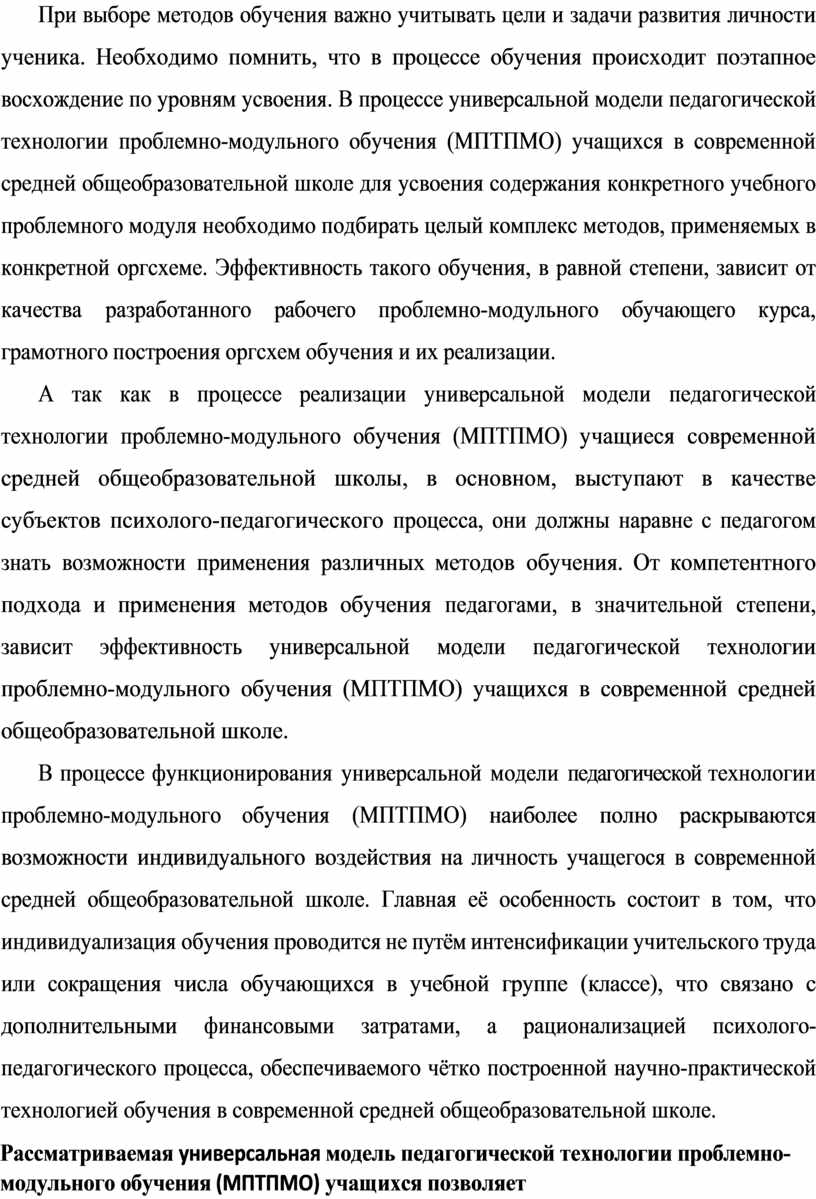 При выборе методов обучения важно учитывать цели и задачи развития личности ученика. Необходимо помнить, что в процессе обучения происходит поэтапное восхождение по уровням усвоения. В процессе универсальной модели педагогической технологии проблемно-модульного обучения (МПТПМО) учащихся в современной средней общеобразовательной школе для усвоения содержания конкретного учебного проблемного модуля необходимо подбирать целый комплекс методов, применяемых в конкретной оргсхеме. Эффективность такого обучения, в равной степени, зависит от качества разработанного рабочего проблемно-модульного обучающего курса, грамотного построения оргсхем обучения и их реализации.

А так как в процессе реализации универсальной модели педагогической технологии проблемно-модульного обучения (МПТПМО) учащиеся современной средней общеобразовательной школы, в основном, выступают в качестве субъектов психолого-педагогического процесса, они должны наравне с педагогом знать возможности применения различных методов обучения. От компетентного подхода и применения методов обучения педагогами, в значительной степени, зависит эффективность универсальной модели педагогической технологии проблемно-модульного обучения (МПТПМО) учащихся в современной средней общеобразовательной школе.

В процессе функционирования универсальной модели педагогической технологии проблемно-модульного обучения (МПТПМО) наиболее полно раскрываются возможности индивидуального воздействия на личность учащегося в современной средней общеобразовательной школе. Главная её особенность состоит в том, что индивидуализация обучения проводится не путём интенсификации учительского труда или сокращения числа обучающихся в учебной группе (классе), что связано с дополнительными финансовыми затратами, а рационализацией психолого-педагогического процесса, обеспечиваемого чётко построенной научно-практической технологией обучения в современной средней общеобразовательной школе.

Рассматриваемая универсальная модель педагогической технологии проблемно-модульного обучения (МПТПМО) учащихся позволяет